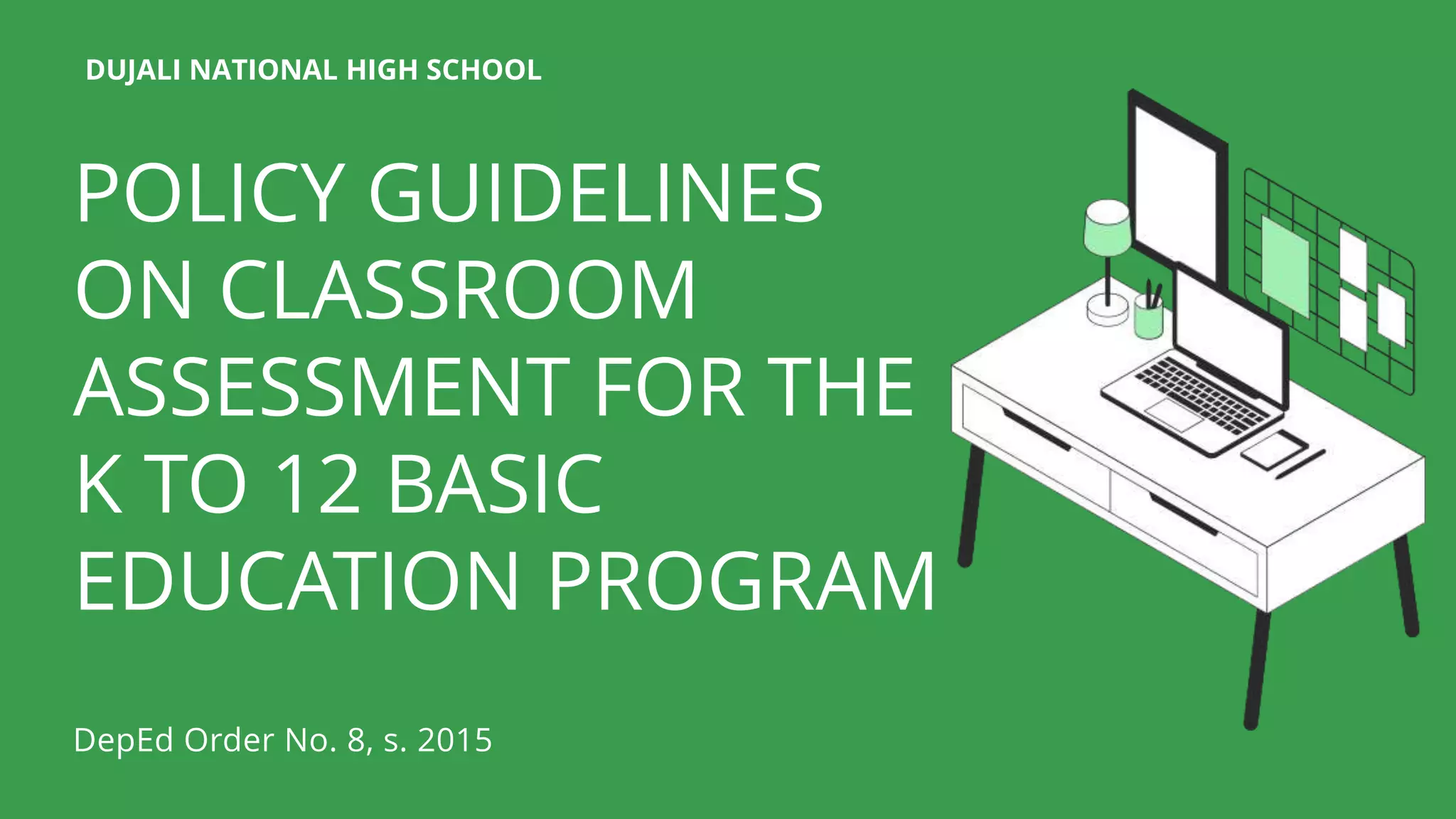 DUJALI NATIONAL HIGH SCHOOL

POLICY GUIDELINES ON CLASSROOM ASSESSMENT FOR THE K TO 12 BASIC EDUCATION PROGRAM

DepEd Order No. 8, s. 2015